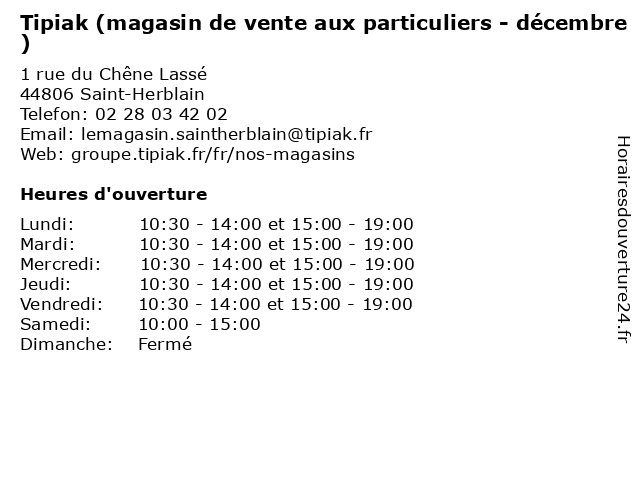 Tipiak (magasin de vente aux particuliers - décembre )

1 rue du Chêne Lassé
44806 Saint-Herblain
Telefon: 02 28 03 42 02
Email: lemagasin.saintherblain@tipiak.fr
Web: groupe.tipiak.fr/fr/nos-magasins

Heures d'ouverture

Lundi: 10:30 - 14:00 et 15:00 - 19:00
Mardi: 10:30 - 14:00 et 15:00 - 19:00
Mercredi: 10:30 - 14:00 et 15:00 - 19:00
Jeudi: 10:30 - 14:00 et 15:00 - 19:00
Vendredi: 10:30 - 14:00 et 15:00 - 19:00
Samedi: 10:00 - 15:00
Dimanche: Fermé

Horairesdouverture24.fr